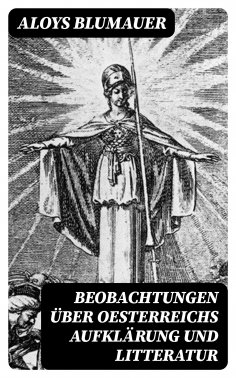 ALOYS BLUMAUER

BEOBACHTUNGEN ÜBER OESTERREICHS AUFKLÄRUNG UND LITTERATUR